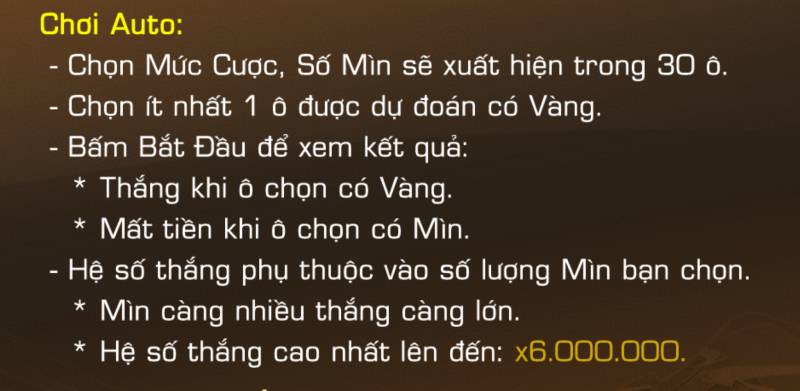 Chơi Auto:
- Chọn Mức Cược, Số Mìn sẽ xuất hiện trong 30 ô.
- Chọn ít nhất 1 ô được dự đoán có Vàng.
- Bấm Bắt Đầu để xem kết quả:
* Thắng khi ô chọn có Vàng.
* Mất tiền khi ô chọn có Mìn.
- Hệ số thắng phụ thuộc vào số lượng Mìn bạn chọn.
* Mìn càng nhiều thắng càng lớn.
* Hệ số thắng cao nhất lên đến: x6.000.000.